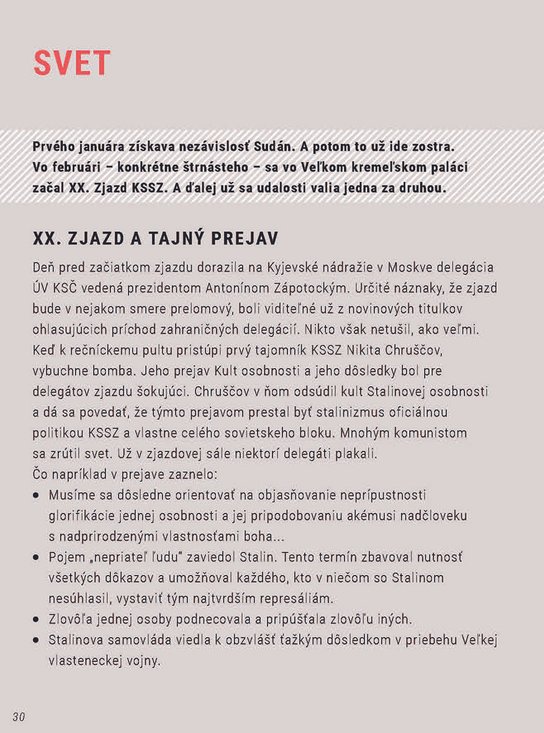 SVET

Prvého januára získava nezávislosť Sudán. A potom to už ide zostra. Vo februári – konkrétne štrnásteho – sa vo Veľkom kremeľskom paláci začal XX. Zjazd KSSZ. A ďalej už sa udalosti valia jedna za druhou.

XX. ZJAZD A TAJNÝ PREJAV

Deň pred začiatkom zjazdu dorazila na Kyjevské nádražie v Moskve delegácia ÚV KSČ vedená prezidentom Antonínom Zápotockým. Určité náznaky, že zjazd bude v nejakom smere prelomový, boli viditeľné už z novinových titulkov ohlasujúcich príchod zahraničných delegácií. Nikto však netušil, ako veľmi. Keď k rečníckemu pultu pristúpi prvý tajomník KSSZ Nikita Chruščov, vybuchne bomba. Jeho prejav Kult osobnosti a jeho dôsledky bol pre delegátov zjazdu šokujúci. Chruščov v ňom odsúdil kult Stalinovej osobnosti a dá sa povedať, že týmto prejavom prestal byť stalinizmus oficiálnou politikou KSSZ a vlastne celého sovietskeho bloku. Mnohým komunistom sa zrútil svet. Už v zjazdovej sále niektorí delegáti plakali.
Čo napríklad v prejave zaznelo:

• Musíme sa dôsledne orientovať na objasňovanie neprípustnosti glorifikácie jednej osobnosti a jej pripodobovaniu akémusi nadčloveku s nadprirodzenými vlastnosťami boha...
• Pojem „nepriateľ ľudu" zaviedol Stalin. Tento termín zbavoval nutnosť všetkých dôkazov a umožňoval každého, kto v niečom so Stalinom nesúhlasil, vystaviť tým najtvrdším represáliám.
• Zlovôľa jednej osoby podnecovala a pripúšťala zlovôľu iných.
• Stalinova samovláda viedla k obzvlášť ťažkým dôsledkom v priebehu Veľkej vlasteneckej vojny.

30